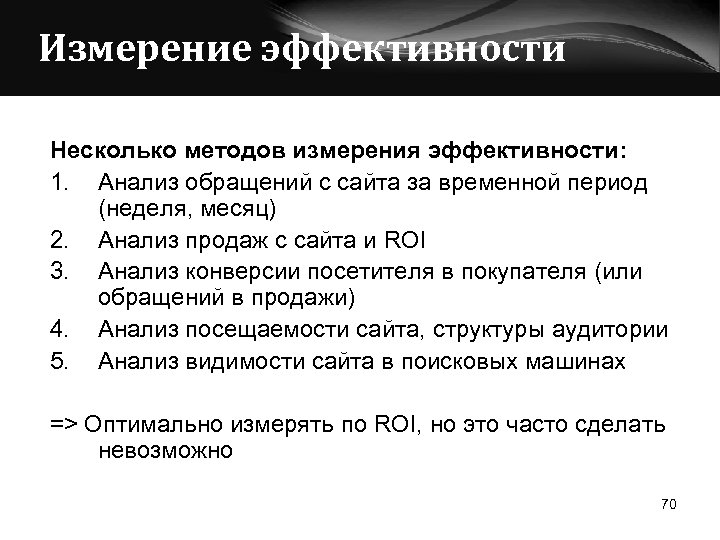 Измерение эффективности

Несколько методов измерения эффективности:
1. Анализ обращений с сайта за временной период (неделя, месяц)
2. Анализ продаж с сайта и ROI
3. Анализ конверсии посетителя в покупателя (или обращений в продажи)
4. Анализ посещаемости сайта, структуры аудитории
5. Анализ видимости сайта в поисковых машинах

=> Оптимально измерять по ROI, но это часто сделать невозможно

70